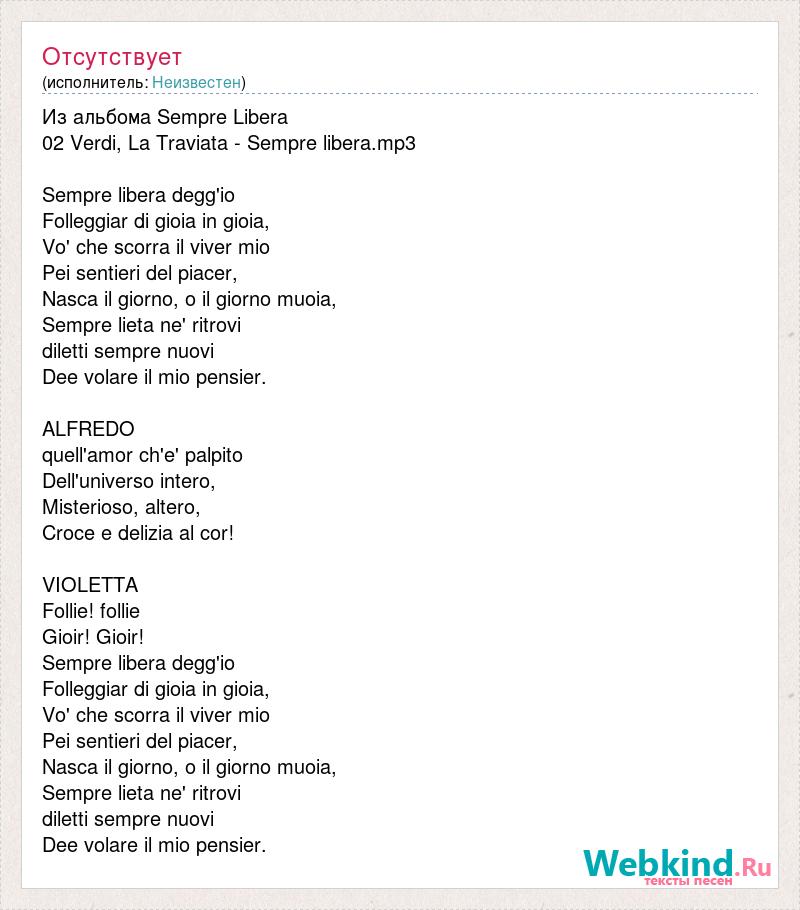 Отсутствует
(исполнитель: Неизвестен)

Из альбома Sempre Libera
02 Verdi, La Traviata - Sempre libera.mp3

Sempre libera degg'io
Folleggiar di gioia in gioia,
Vo' che scorra il viver mio
Pei sentieri del piacer,
Nasca il giorno, o il giorno muoia,
Sempre lieta ne' ritrovi
diletti sempre nuovi
Dee volare il mio pensier.

ALFREDO
quell'amor ch'e' palpito
Dell'universo intero,
Misterioso, altero,
Croce e delizia al cor!

VIOLETTA
Follie! follie
Gioir! Gioir!
Sempre libera degg'io
Folleggiar di gioia in gioia,
Vo' che scorra il viver mio
Pei sentieri del piacer,
Nasca il giorno, o il giorno muoia,
Sempre lieta ne' ritrovi
diletti sempre nuovi
Dee volare il mio pensier.

Webkind.Ru
тексты песен